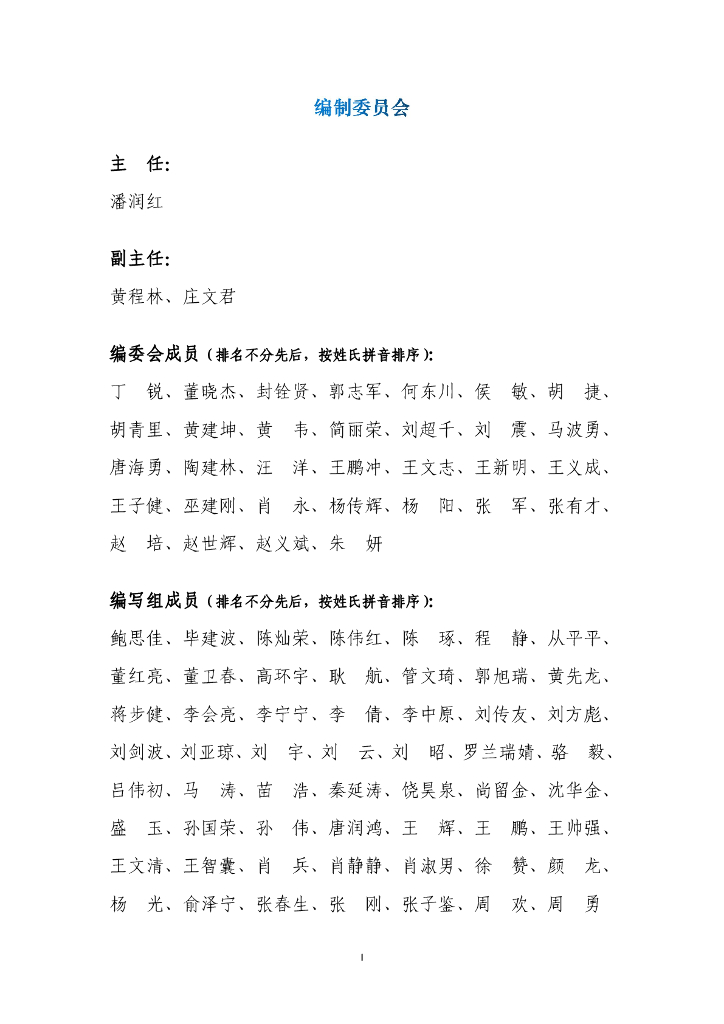 编制委员会

主　任：

潘润红

副主任：

黄程林、庄文君

编委会成员（排名不分先后，按姓氏拼音排序）：

丁　锐、董晓杰、封铨贤、郭志军、何东川、侯　敏、胡　捷、胡青里、黄建坤、黄　韦、简丽荣、刘超千、刘　震、马波勇、唐海勇、陶建林、汪　洋、王鹏冲、王文志、王新明、王义成、王子健、巫建刚、肖　永、杨传辉、杨　阳、张　军、张有才、赵　培、赵世辉、赵义斌、朱　妍

编写组成员（排名不分先后，按姓氏拼音排序）：

鲍思佳、毕建波、陈灿荣、陈伟红、陈　琢、程　静、从平平、董红亮、董卫春、高环宇、耿　航、管文琦、郭旭瑞、黄先龙、蒋步健、李会亮、李宁宁、李　倩、李中原、刘传友、刘方彪、刘剑波、刘亚琼、刘　宇、刘　云、刘　昭、罗兰瑞婧、骆　毅、吕伟初、马　涛、苗　浩、秦延涛、饶昊泉、尚留金、沈华金、盛　玉、孙国荣、孙　伟、唐润鸿、王　辉、王　鹏、王帅强、王文清、王智囊、肖　兵、肖静静、肖淑男、徐　赞、颜　龙、杨　光、俞泽宁、张春生、张　刚、张子鉴、周　欢、周　勇

I